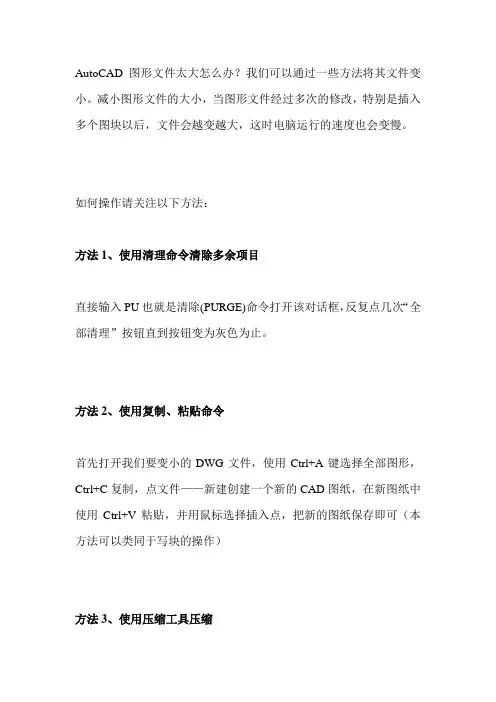 AutoCAD 图形文件太大怎么办？我们可以通过一些方法将其文件变小。减小图形文件的大小，当图形文件经过多次的修改，特别是插入多个图块以后，文件会越变越大，这时电脑运行的速度也会变慢。

如何操作请关注以下方法：

方法 1、使用清理命令清除多余项目

直接输入 PU 也就是清除(PURGE)命令打开该对话框，反复点几次“全部清理”按钮直到按钮变为灰色为止。

方法 2、使用复制、粘贴命令

首先打开我们要变小的 DWG 文件，使用 Ctrl+A 键选择全部图形，Ctrl+C 复制，点文件——新建创建一个新的 CAD 图纸，在新图纸中使用 Ctrl+V 粘贴，并用鼠标选择插入点，把新的图纸保存即可（本方法可以类同于写块的操作）

方法 3、使用压缩工具压缩